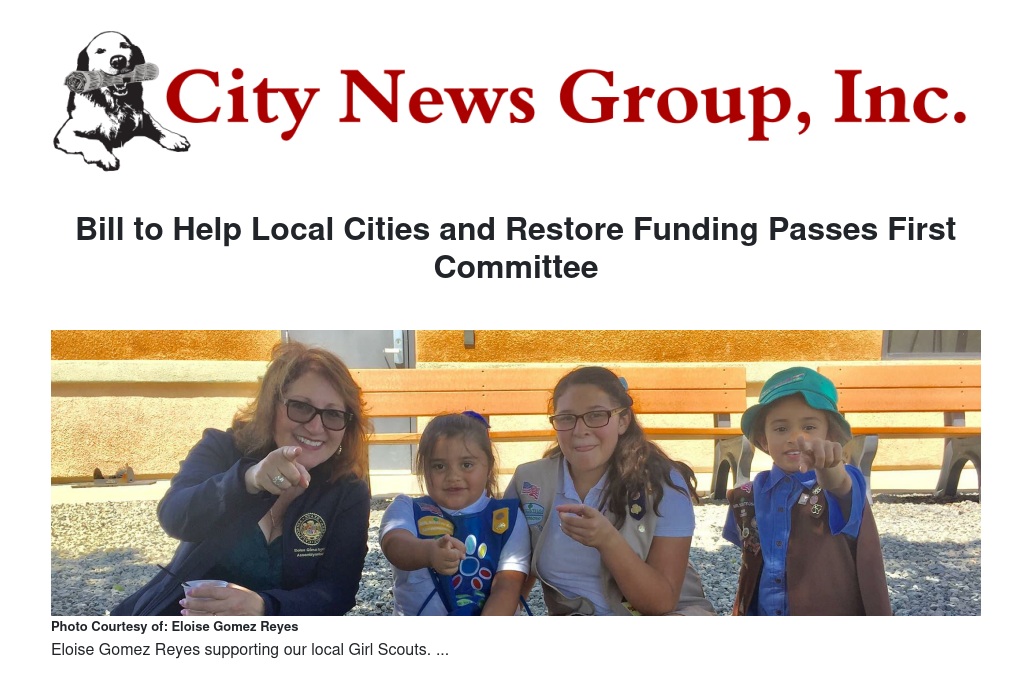 City News Group, Inc.

Bill to Help Local Cities and Restore Funding Passes First Committee

Photo Courtesy of: Eloise Gomez Reyes

Eloise Gomez Reyes supporting our local Girl Scouts. ...